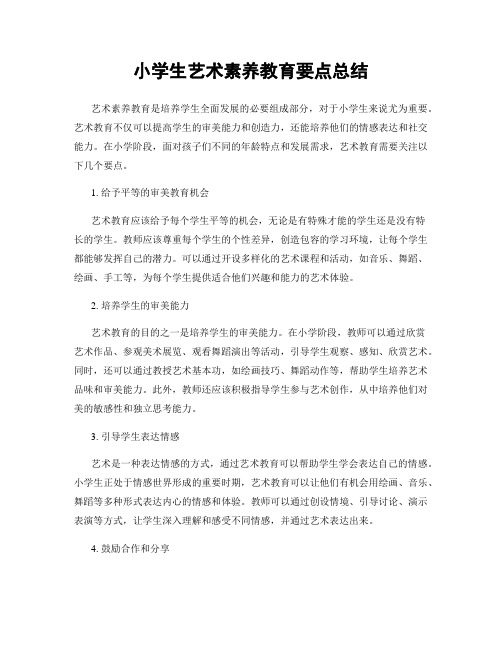 小学生艺术素养教育要点总结

艺术素养教育是培养学生全面发展的必要组成部分，对于小学生来说尤为重要。艺术教育不仅可以提高学生的审美能力和创造力，还能培养他们的情感表达和社交能力。在小学阶段，面对孩子们不同的年龄特点和发展需求，艺术教育需要关注以下几个要点。

1. 给予平等的审美教育机会

艺术教育应该给予每个学生平等的机会，无论是有特殊才能的学生还是没有特长的学生。教师应该尊重每个学生的个性差异，创造包容的学习环境，让每个学生都能够发挥自己的潜力。可以通过开设多样化的艺术课程和活动，如音乐、舞蹈、绘画、手工等，为每个学生提供适合他们兴趣和能力的艺术体验。

2. 培养学生的审美能力

艺术教育的目的之一是培养学生的审美能力。在小学阶段，教师可以通过欣赏艺术作品、参观美术展览、观看舞蹈演出等活动，引导学生观察、感知、欣赏艺术。同时，还可以通过教授艺术基本功，如绘画技巧、舞蹈动作等，帮助学生培养艺术品味和审美能力。此外，教师还应该积极指导学生参与艺术创作，从中培养他们对美的敏感性和独立思考能力。

3. 引导学生表达情感

艺术是一种表达情感的方式，通过艺术教育可以帮助学生学会表达自己的情感。小学生正处于情感世界形成的重要时期，艺术教育可以让他们有机会用绘画、音乐、舞蹈等多种形式表达内心的情感和体验。教师可以通过创设情境、引导讨论、演示表演等方式，让学生深入理解和感受不同情感，并通过艺术表达出来。

4. 鼓励合作和分享